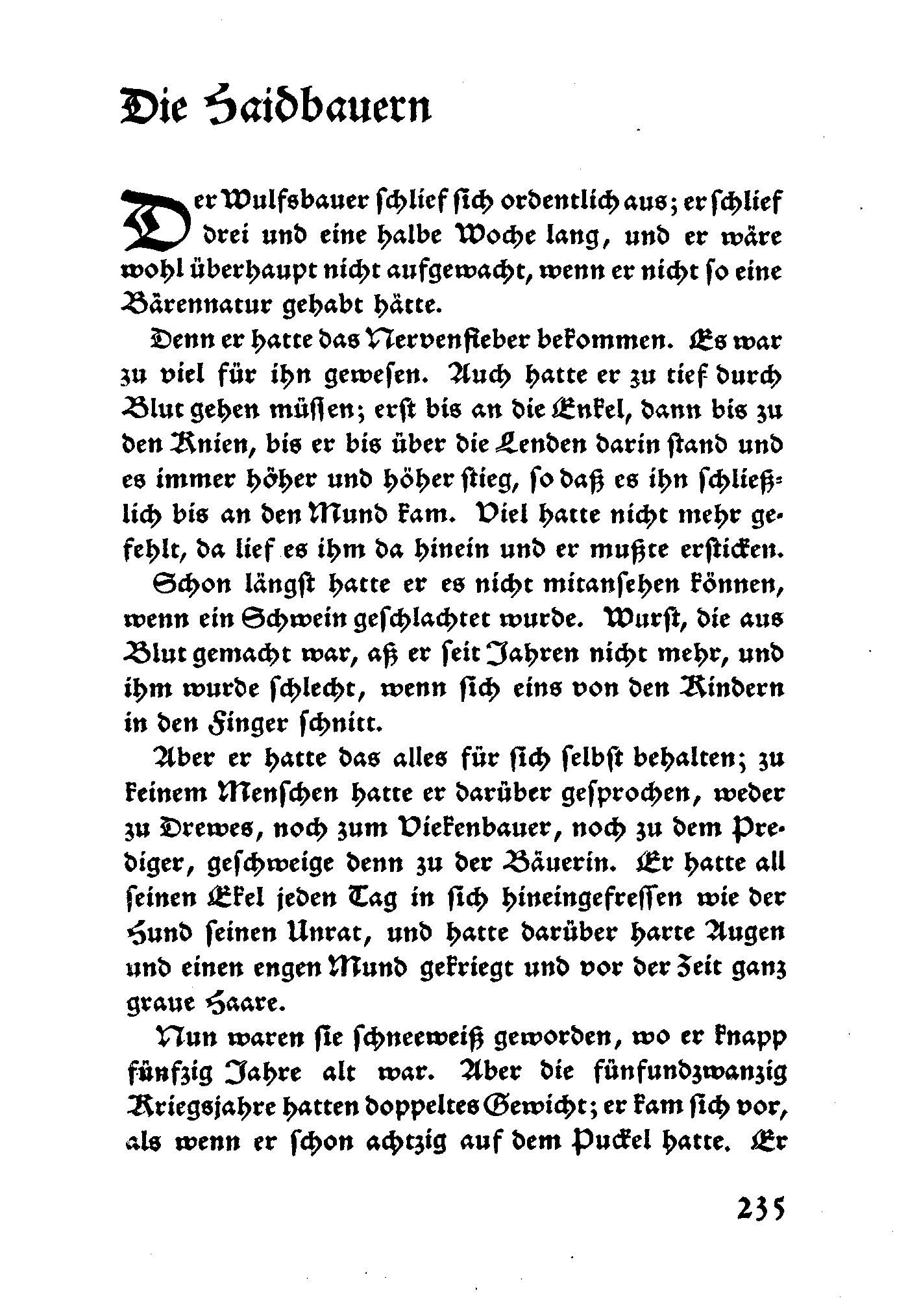 Die Haidbauern

Der Wulfsbauer schlief sich ordentlich aus; er schlief drei und eine halbe Woche lang, und er wäre wohl überhaupt nicht aufgewacht, wenn er nicht so eine Bärennatur gehabt hätte.

Denn er hatte das Nervenfieber bekommen. Es war zu viel für ihn gewesen. Auch hatte er zu tief durch Blut gehen müssen; erst bis an die Enkel, dann bis zu den Knien, bis er bis über die Lenden darin stand und es immer höher und höher stieg, so daß es ihn schließlich bis an den Mund kam. Viel hatte nicht mehr gefehlt, da lief es ihm da hinein und er mußte ersticken.

Schon längst hatte er es nicht mitansehen können, wenn ein Schwein geschlachtet wurde. Wurst, die aus Blut gemacht war, aß er seit Jahren nicht mehr, und ihm wurde schlecht, wenn sich eins von den Kindern in den Finger schnitt.

Aber er hatte das alles für sich selbst behalten; zu keinem Menschen hatte er darüber gesprochen, weder zu Drewes, noch zum Viekenbauer, noch zu dem Prediger, geschweige denn zu der Bäuerin. Er hatte all seinen Ekel jeden Tag in sich hineingefressen wie der Hund seinen Unrat, und hatte darüber harte Augen und einen engen Mund gekriegt und vor der Zeit ganz graue Haare.

Nun waren sie schneeweiß geworden, wo er knapp fünfzig Jahre alt war. Aber die fünfundzwanzig Kriegsjahre hatten doppeltes Gewicht; er kam sich vor, als wenn er schon achtzig auf dem Puckel hatte. Er

235